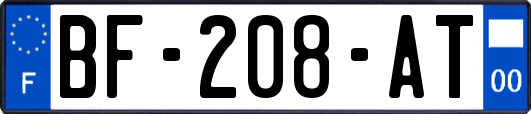 F
BF-208-AT
00